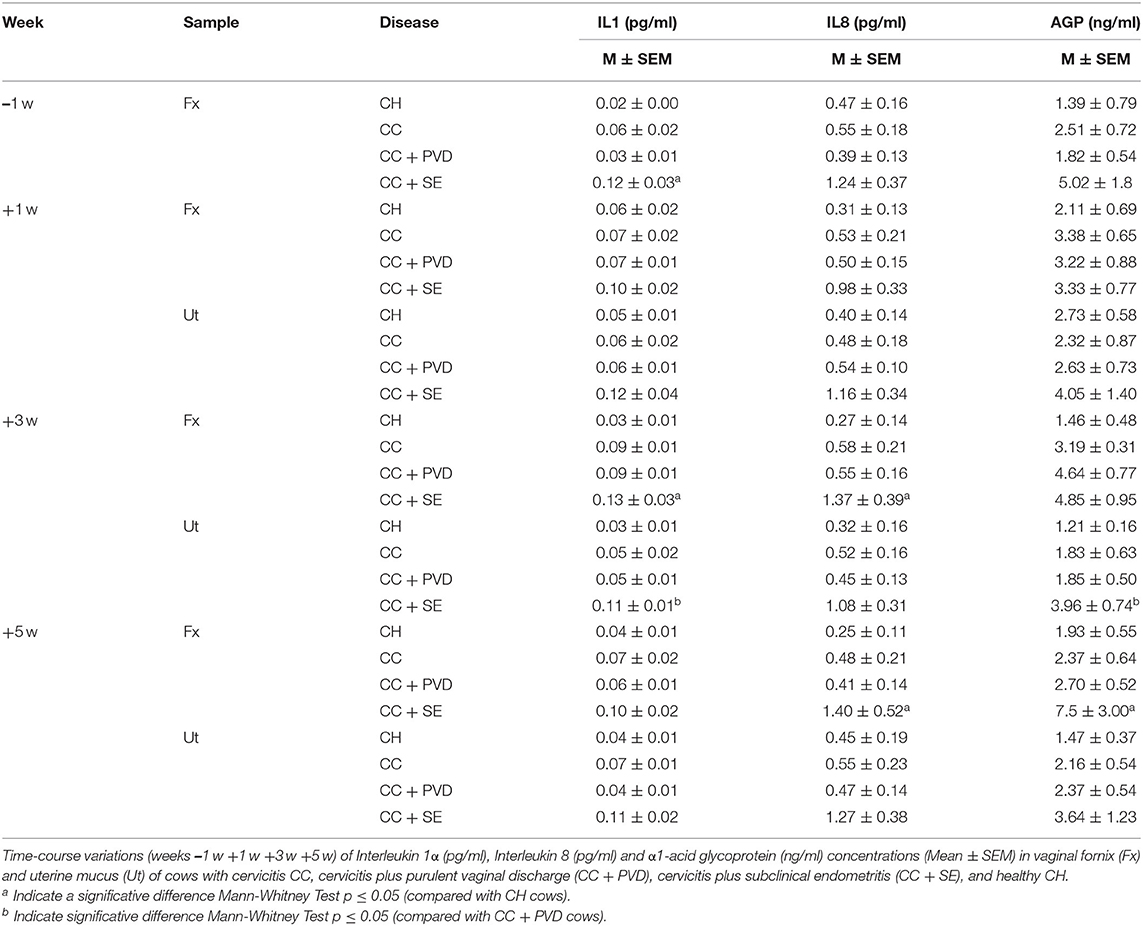 | Week | Sample | Disease | IL1 (pg/ml) | IL8 (pg/ml) | AGP (ng/ml) |
|---|---|---|---|---|---|
| | | | M ± SEM | M ± SEM | M ± SEM |
| −1 w | Fx | CH | 0.02 ± 0.00 | 0.47 ± 0.16 | 1.39 ± 0.79 |
| | | CC | 0.06 ± 0.02 | 0.55 ± 0.18 | 2.51 ± 0.72 |
| | | CC + PVD | 0.03 ± 0.01 | 0.39 ± 0.13 | 1.82 ± 0.54 |
| | | CC + SE | 0.12 ± 0.03$^a$ | 1.24 ± 0.37 | 5.02 ± 1.8 |
| +1 w | Fx | CH | 0.06 ± 0.02 | 0.31 ± 0.13 | 2.11 ± 0.69 |
| | | CC | 0.07 ± 0.02 | 0.53 ± 0.21 | 3.38 ± 0.65 |
| | | CC + PVD | 0.07 ± 0.01 | 0.50 ± 0.15 | 3.22 ± 0.88 |
| | | CC + SE | 0.10 ± 0.02 | 0.98 ± 0.33 | 3.33 ± 0.77 |
| | Ut | CH | 0.05 ± 0.01 | 0.40 ± 0.14 | 2.73 ± 0.58 |
| | | CC | 0.06 ± 0.02 | 0.48 ± 0.18 | 2.32 ± 0.87 |
| | | CC + PVD | 0.06 ± 0.01 | 0.54 ± 0.10 | 2.63 ± 0.73 |
| | | CC + SE | 0.12 ± 0.04 | 1.16 ± 0.34 | 4.05 ± 1.40 |
| +3 w | Fx | CH | 0.03 ± 0.01 | 0.27 ± 0.14 | 1.46 ± 0.48 |
| | | CC | 0.09 ± 0.01 | 0.58 ± 0.21 | 3.19 ± 0.31 |
| | | CC + PVD | 0.09 ± 0.01 | 0.55 ± 0.16 | 4.64 ± 0.77 |
| | | CC + SE | 0.13 ± 0.03$^a$ | 1.37 ± 0.39$^a$ | 4.85 ± 0.95 |
| | Ut | CH | 0.03 ± 0.01 | 0.32 ± 0.16 | 1.21 ± 0.16 |
| | | CC | 0.05 ± 0.02 | 0.52 ± 0.16 | 1.83 ± 0.63 |
| | | CC + PVD | 0.05 ± 0.01 | 0.45 ± 0.13 | 1.85 ± 0.50 |
| | | CC + SE | 0.11 ± 0.01$^b$ | 1.08 ± 0.31 | 3.96 ± 0.74$^b$ |
| +5 w | Fx | CH | 0.04 ± 0.01 | 0.25 ± 0.11 | 1.93 ± 0.55 |
| | | CC | 0.07 ± 0.02 | 0.48 ± 0.21 | 2.37 ± 0.64 |
| | | CC + PVD | 0.06 ± 0.01 | 0.41 ± 0.14 | 2.70 ± 0.52 |
| | | CC + SE | 0.10 ± 0.02 | 1.40 ± 0.52$^a$ | 7.5 ± 3.00$^a$ |
| | Ut | CH | 0.04 ± 0.01 | 0.45 ± 0.19 | 1.47 ± 0.37 |
| | | CC | 0.07 ± 0.01 | 0.55 ± 0.23 | 2.16 ± 0.54 |
| | | CC + PVD | 0.04 ± 0.01 | 0.47 ± 0.14 | 2.37 ± 0.54 |
| | | CC + SE | 0.11 ± 0.02 | 1.27 ± 0.38 | 3.64 ± 1.23 |

Time-course variations (weeks −1 w +1 w +3 w +5 w) of Interleukin 1α (pg/ml), Interleukin 8 (pg/ml) and α1-acid glycoprotein (ng/ml) concentrations (Mean ± SEM) in vaginal fornix (Fx) and uterine mucus (Ut) of cows with cervicitis CC, cervicitis plus purulent vaginal discharge (CC + PVD), cervicitis plus subclinical endometritis (CC + SE), and healthy CH.
$^a$ Indicate a significative difference Mann-Whitney Test p ≤ 0.05 (compared with CH cows).
$^b$ Indicate significative difference Mann-Whitney Test p ≤ 0.05 (compared with CC + PVD cows).